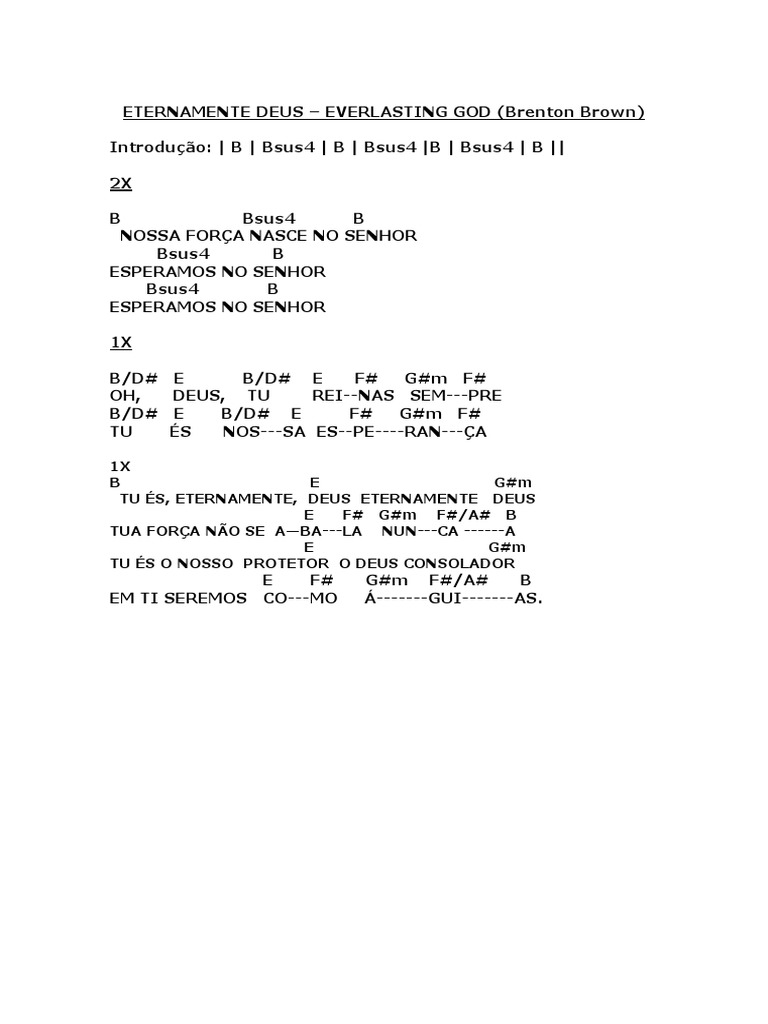 ETERNAMENTE DEUS – EVERLASTING GOD (Brenton Brown)

Introdução: | B | Bsus4 | B | Bsus4 |B | Bsus4 | B ||

2X

B Bsus4 B
NOSSA FORÇA NASCE NO SENHOR
Bsus4 B
ESPERAMOS NO SENHOR
Bsus4 B
ESPERAMOS NO SENHOR

1X

B/D# E B/D# E F# G#m F#
OH, DEUS, TU REI--NAS SEM---PRE
B/D# E B/D# E F# G#m F#
TU ÉS NOS---SA ES--PE----RAN---ÇA

1X
B E G#m
TU ÉS, ETERNAMENTE, DEUS ETERNAMENTE DEUS
E F# G#m F#/A# B
TUA FORÇA NÃO SE A—BA---LA NUN---CA ------A
E G#m
TU ÉS O NOSSO PROTETOR O DEUS CONSOLADOR
E F# G#m F#/A# B
EM TI SEREMOS CO---MO Á-------GUI-------AS.